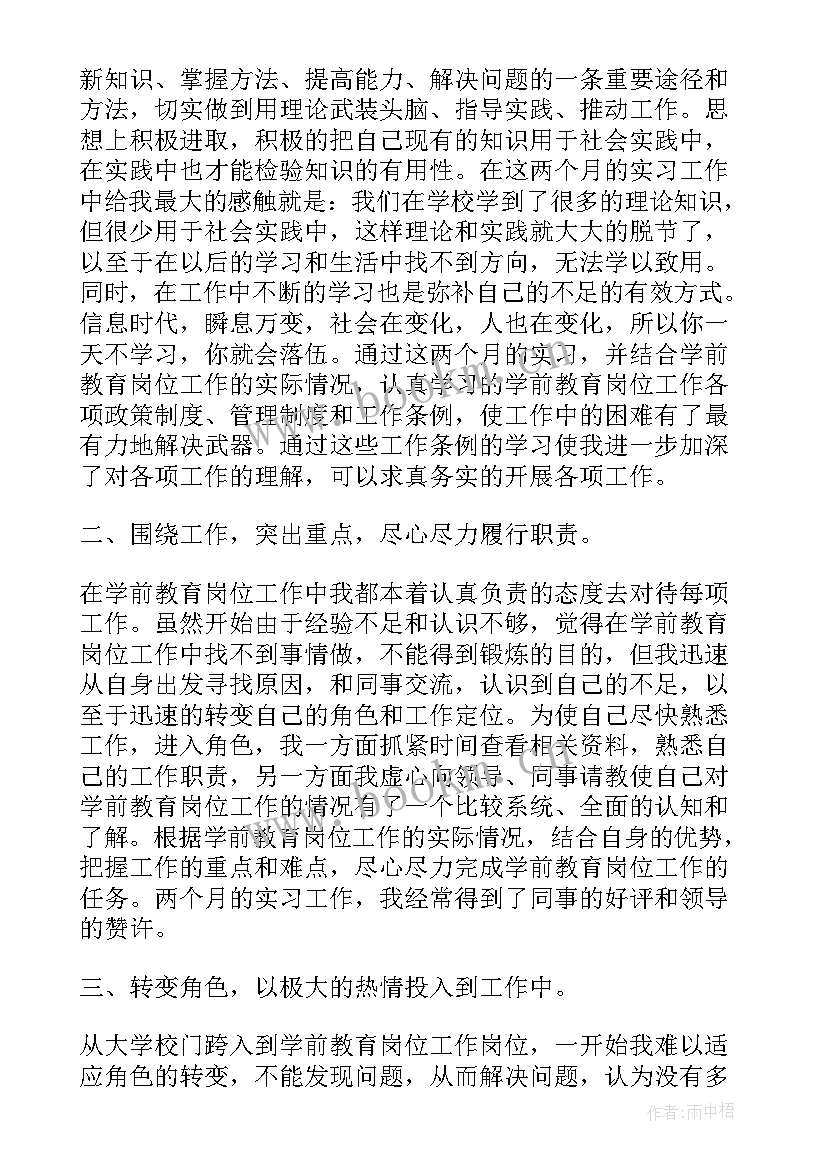 新知识、掌握方法、提高能力、解决问题的一条重要途径和方法，切实做到用理论武装头脑、指导实践、推动工作。思想上积极进取，积极的把自己现有的知识用于社会实践中，在实践中也才能检验知识的有用性。在这两个月的实习工作中给我最大的感触就是：我们在学校学到了很多的理论知识，但很少用于社会实践中，这样理论和实践就大大的脱节了，以至于在以后的学习和生活中找不到方向，无法学以致用。同时，在工作中不断的学习也是弥补自己的不足的有效方式。信息时代，瞬息万变，社会在变化，人也在变化，所以你一天不学习，你就会落伍。通过这两个月的实习，并结合学前教育岗位工作的实际情况，认真学习的学前教育岗位工作各项政策制度、管理制度和工作条例，使工作中的困难有了最有力地解决武器。通过这些工作条例的学习使我进一步加深了对各项工作的理解，可以求真务实的开展各项工作。

二、围绕工作，突出重点，尽心尽力履行职责。

在学前教育岗位工作中我都本着认真负责的态度去对待每项工作。虽然开始由于经验不足和认识不够，觉得在学前教育岗位工作中找不到事情做，不能得到锻炼的目的，但我迅速从自身出发寻找原因，和同事交流，认识到自己的不足，以至于迅速的转变自己的角色和工作定位。为使自己尽快熟悉工作，进入角色，我一方面抓紧时间查看相关资料，熟悉自己的工作职责，另一方面我虚心向领导、同事请教使自己对学前教育岗位工作的情况有了一个比较系统、全面的认知和了解。根据学前教育岗位工作的实际情况，结合自身的优势，把握工作的重点和难点，尽心尽力完成学前教育岗位工作的任务。两个月的实习工作，我经常得到了同事的好评和领导的赞许。

三、转变角色，以极大的热情投入到工作中。

从大学校门跨入到学前教育岗位工作岗位，一开始我难以适应角色的转变，不能发现问题，从而解决问题，认为没有多

作者：雨中梧